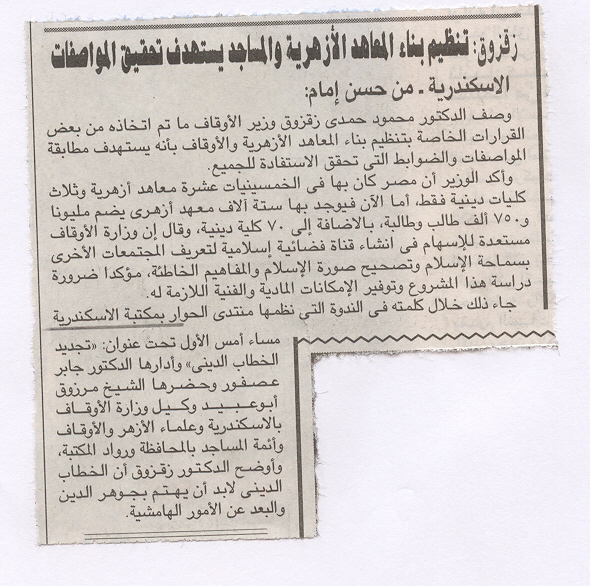 زقزوق: تنظيم بناء المعاهد الأزهرية والمساجد يستهدف تحقيق المواصفات

الاسكندرية ـ من حسن إمام:

وصف الدكتور محمود حمدى زقزوق وزير الأوقاف ما تم اتخاذه من بعض القرارات الخاصة بتنظيم بناء المعاهد الأزهرية والأوقاف بأنه يستهدف مطابقة المواصفات والضوابط التى تحقق الاستفادة للجميع.

وأكد الوزير أن مصر كان بها فى الخمسينيات عشرة معاهد أزهرية وثلاث كليات دينية فقط، أما الآن فيوجد بها ستة آلاف معهد أزهرى يضم مليونا و٧٥٠ ألف طالب وطالبة، بالاضافة إلى ٧٠ كلية دينية، وقال إن وزارة الأوقاف مستعدة للإسهام فى انشاء قناة فضائية إسلامية لتعريف المجتمعات الأخرى بسماحة الإسلام وتصحيح صورة الإسلام والمفاهيم الخاطئة، مؤكدا ضرورة دراسة هذا المشروع وتوفير الإمكانات المادية والفنية اللازمة له.

جاء ذلك خلال كلمته فى الندوة التى نظمها منتدى الحوار بمكتبة الاسكندرية مساء أمس الأول تحت عنوان: «تجديد الخطاب الدينى» وأدارها الدكتور جابر عصفور وحضرها الشيخ مرزوق أبوعبيد وكيل وزارة الأوقاف بالاسكندرية وعلماء الأزهر والأوقاف وأئمة المساجد بالمحافظة ورواد المكتبة، وأوضح الدكتور زقزوق أن الخطاب الدينى لابد أن يهتم بجوهر الدين والبعد عن الأمور الهامشية.